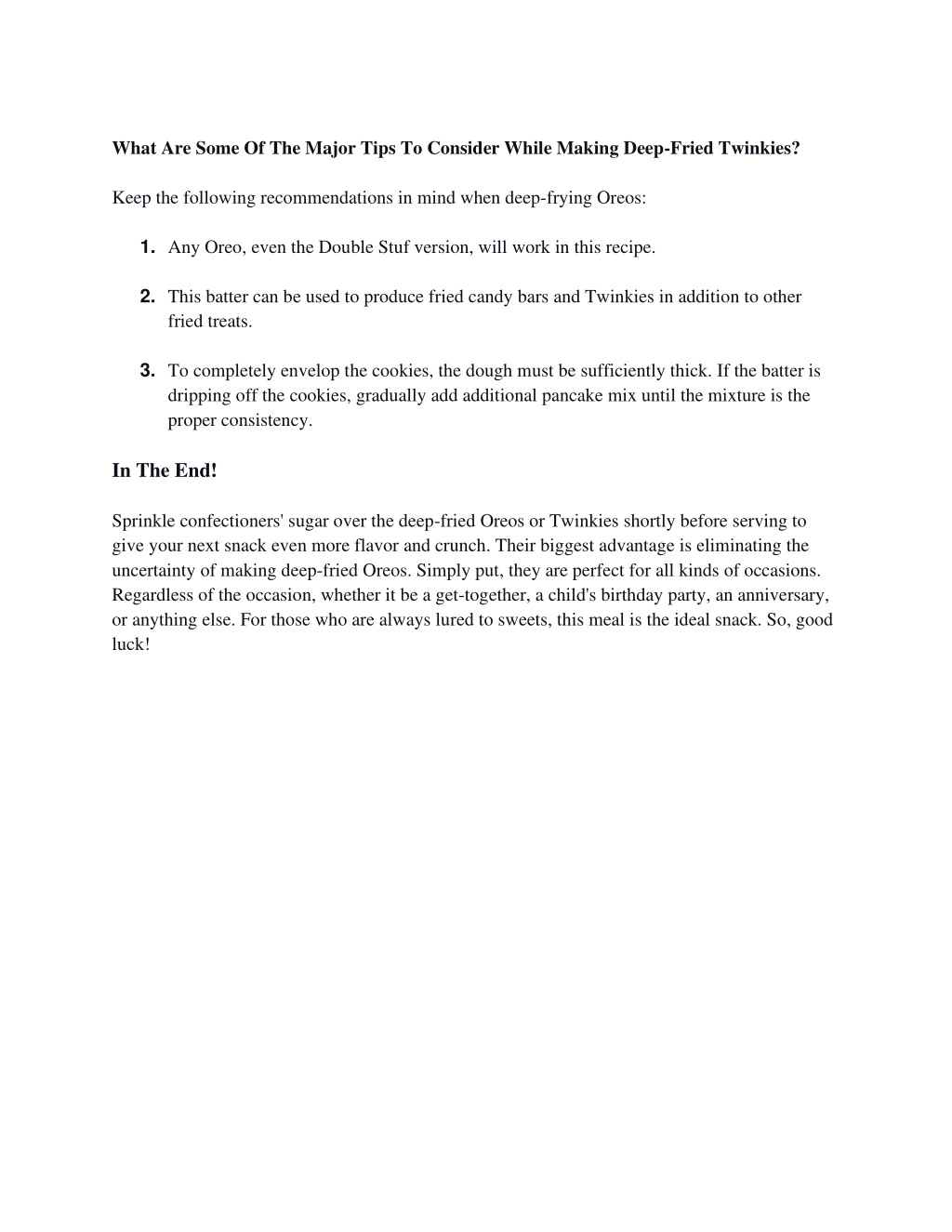 What Are Some Of The Major Tips To Consider While Making Deep-Fried Twinkies?

Keep the following recommendations in mind when deep-frying Oreos:

1. Any Oreo, even the Double Stuf version, will work in this recipe.

2. This batter can be used to produce fried candy bars and Twinkies in addition to other fried treats.

3. To completely envelop the cookies, the dough must be sufficiently thick. If the batter is dripping off the cookies, gradually add additional pancake mix until the mixture is the proper consistency.

In The End!

Sprinkle confectioners' sugar over the deep-fried Oreos or Twinkies shortly before serving to give your next snack even more flavor and crunch. Their biggest advantage is eliminating the uncertainty of making deep-fried Oreos. Simply put, they are perfect for all kinds of occasions. Regardless of the occasion, whether it be a get-together, a child's birthday party, an anniversary, or anything else. For those who are always lured to sweets, this meal is the ideal snack. So, good luck!